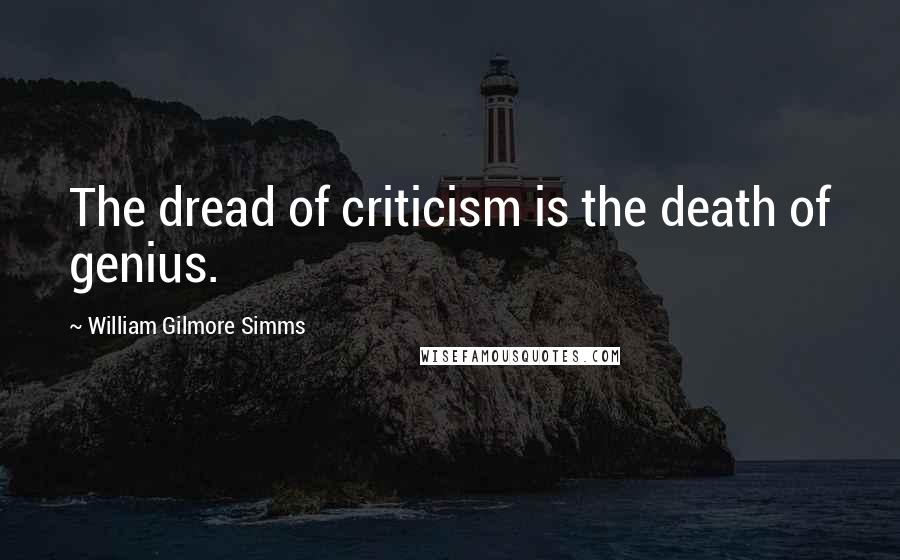 The dread of criticism is the death of genius.

~ William Gilmore Simms

WISEFAMOUSQUOTES.COM